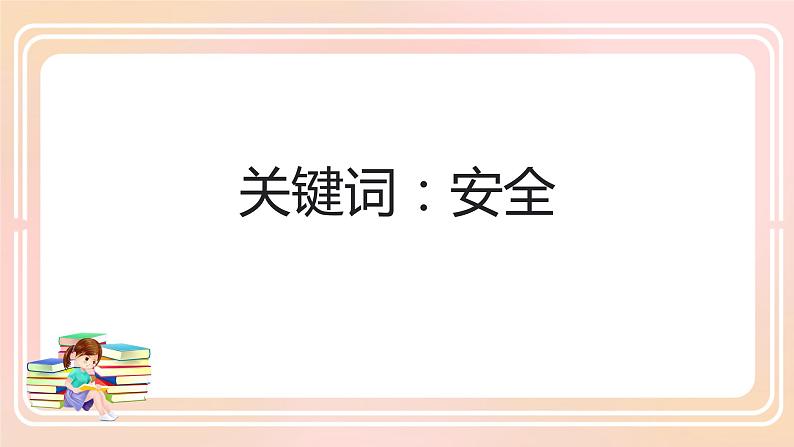 关键词：安全